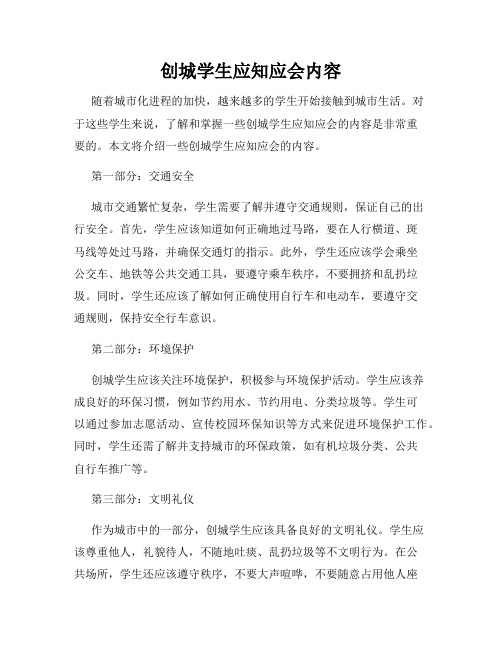 创城学生应知应会内容

随着城市化进程的加快，越来越多的学生开始接触到城市生活。对于这些学生来说，了解和掌握一些创城学生应知应会的内容是非常重要的。本文将介绍一些创城学生应知应会的内容。

第一部分：交通安全

城市交通繁忙复杂，学生需要了解并遵守交通规则，保证自己的出行安全。首先，学生应该知道如何正确地过马路，要在人行横道、斑马线等处过马路，并确保交通灯的指示。此外，学生还应该学会乘坐公交车、地铁等公共交通工具，要遵守乘车秩序，不要拥挤和乱扔垃圾。同时，学生还应该了解如何正确使用自行车和电动车，要遵守交通规则，保持安全行车意识。

第二部分：环境保护

创城学生应该关注环境保护，积极参与环境保护活动。学生应该养成良好的环保习惯，例如节约用水、节约用电、分类垃圾等。学生可以通过参加志愿活动、宣传校园环保知识等方式来促进环境保护工作。同时，学生还需了解并支持城市的环保政策，如有机垃圾分类、公共自行车推广等。

第三部分：文明礼仪

作为城市中的一部分，创城学生应该具备良好的文明礼仪。学生应该尊重他人，礼貌待人，不随地吐痰、乱扔垃圾等不文明行为。在公共场所，学生还应该遵守秩序，不要大声喧哗，不要随意占用他人座